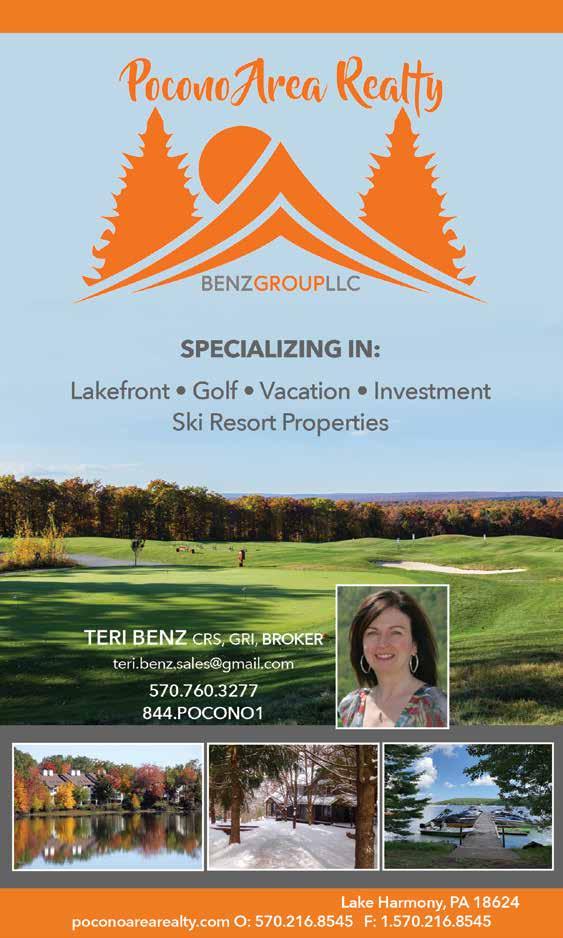 PoconoArea Realty

BENZGROUPLLC

SPECIALIZING IN:

Lakefront • Golf • Vacation • Investment
Ski Resort Properties

TERI BENZ CRS, GRI, BROKER
teri.benz.sales@gmail.com
570.760.3277
844.POCONO1

Lake Harmony, PA 18624
poconoarearealty.com O: 570.216.8545 F: 1.570.216.8545